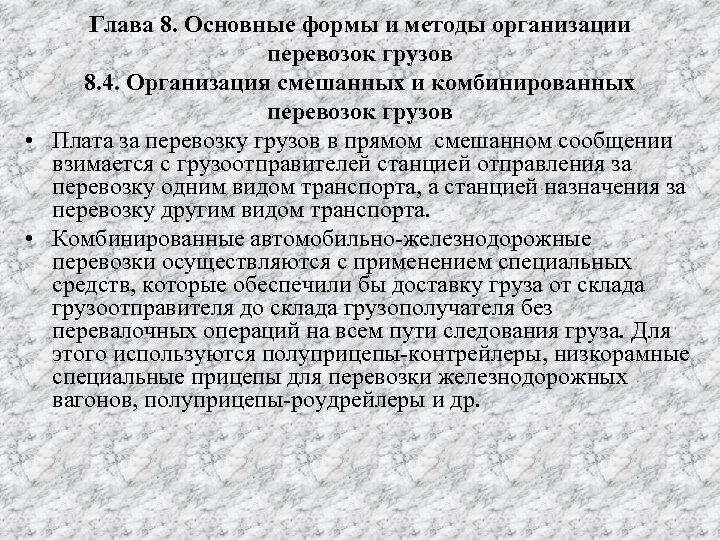 Глава 8. Основные формы и методы организации перевозок грузов
8.4. Организация смешанных и комбинированных перевозок грузов

• Плата за перевозку грузов в прямом смешанном сообщении взимается с грузоотправителей станцией отправления за перевозку одним видом транспорта, а станцией назначения за перевозку другим видом транспорта.

• Комбинированные автомобильно-железнодорожные перевозки осуществляются с применением специальных средств, которые обеспечили бы доставку груза от склада грузоотправителя до склада грузополучателя без перевалочных операций на всем пути следования груза. Для этого используются полуприцепы-контрейлеры, низкорамные специальные прицепы для перевозки железнодорожных вагонов, полуприцепы-роудрейлеры и др.